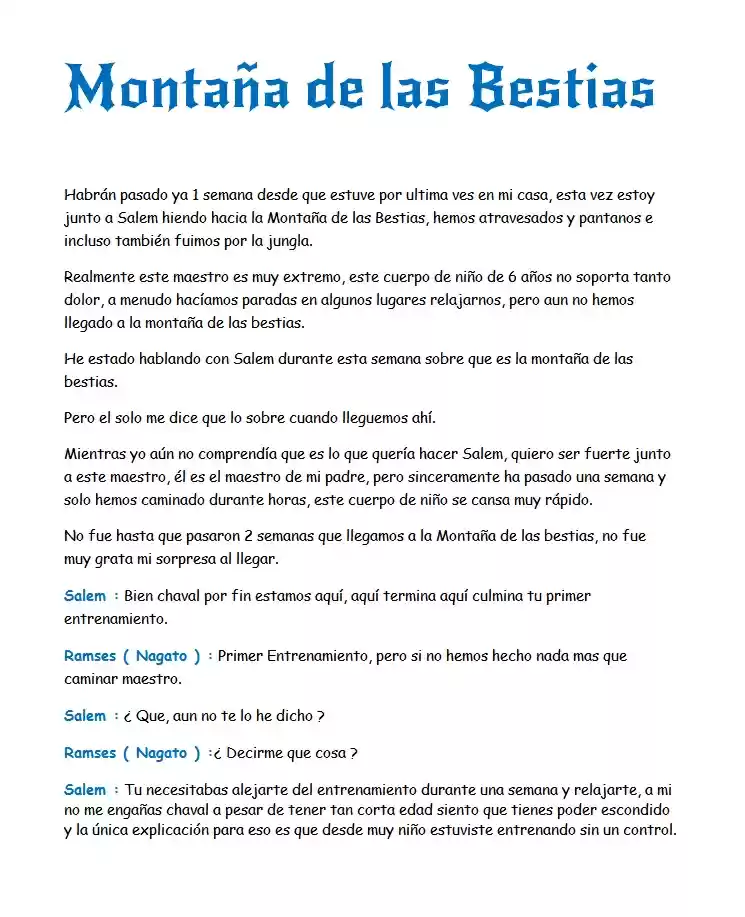 Montaña de las Bestias

Habrán pasado ya 1 semana desde que estuve por ultima ves en mi casa, esta vez estoy junto a Salem hiendo hacia la Montaña de las Bestias, hemos atravesados y pantanos e incluso también fuimos por la jungla.

Realmente este maestro es muy extremo, este cuerpo de niño de 6 años no soporta tanto dolor, a menudo hacíamos paradas en algunos lugares relajarnos, pero aun no hemos llegado a la montaña de las bestias.

He estado hablando con Salem durante esta semana sobre que es la montaña de las bestias.

Pero el solo me dice que lo sobre cuando lleguemos ahí.

Mientras yo aún no comprendía que es lo que quería hacer Salem, quiero ser fuerte junto a este maestro, él es el maestro de mi padre, pero sinceramente ha pasado una semana y solo hemos caminado durante horas, este cuerpo de niño se cansa muy rápido.

No fue hasta que pasaron 2 semanas que llegamos a la Montaña de las bestias, no fue muy grata mi sorpresa al llegar.

Salem : Bien chaval por fin estamos aquí, aquí termina aquí culmina tu primer entrenamiento.

Ramses ( Nagato ) : Primer Entrenamiento, pero si no hemos hecho nada mas que caminar maestro.

Salem : ¿ Que, aun no te lo he dicho ?

Ramses ( Nagato ) :¿ Decirme que cosa ?

Salem : Tu necesitabas alejarte del entrenamiento durante una semana y relajarte, a mi no me engañas chaval a pesar de tener tan corta edad siento que tienes poder escondido y la única explicación para eso es que desde muy niño estuviste entrenando sin un control.